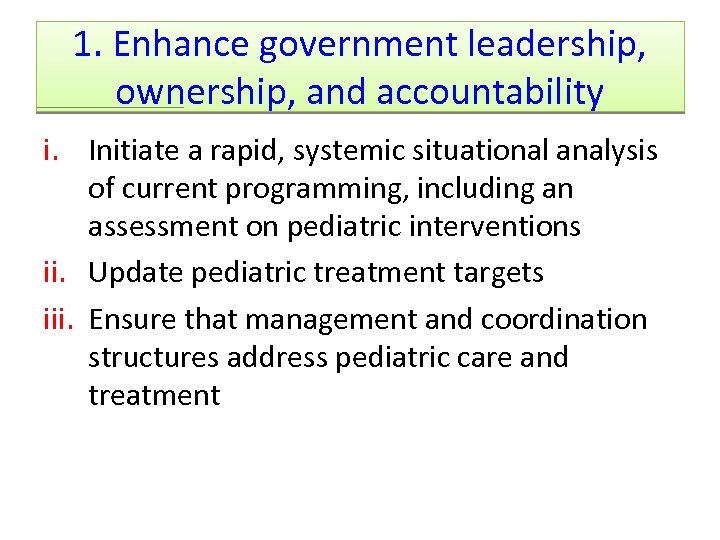 1. Enhance government leadership, ownership, and accountability

i. Initiate a rapid, systemic situational analysis of current programming, including an assessment on pediatric interventions

ii. Update pediatric treatment targets

iii. Ensure that management and coordination structures address pediatric care and treatment